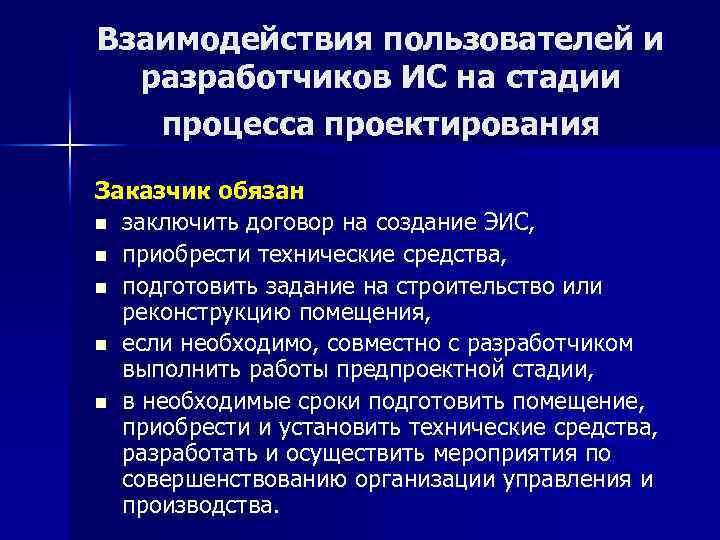 Взаимодействия пользователей и разработчиков ИС на стадии процесса проектирования

Заказчик обязан

- заключить договор на создание ЭИС,
- приобрести технические средства,
- подготовить задание на строительство или реконструкцию помещения,
- если необходимо, совместно с разработчиком выполнить работы предпроектной стадии,
- в необходимые сроки подготовить помещение, приобрести и установить технические средства, разработать и осуществить мероприятия по совершенствованию организации управления и производства.